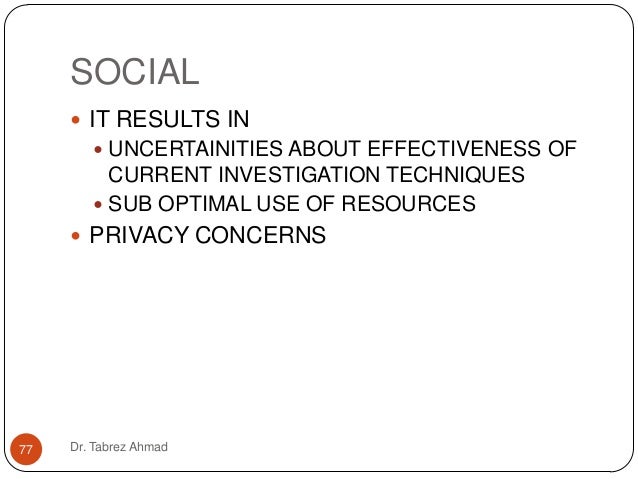 SOCIAL

• IT RESULTS IN
• UNCERTAINITIES ABOUT EFFECTIVENESS OF CURRENT INVESTIGATION TECHNIQUES
• SUB OPTIMAL USE OF RESOURCES
• PRIVACY CONCERNS

77

Dr. Tabrez Ahmad